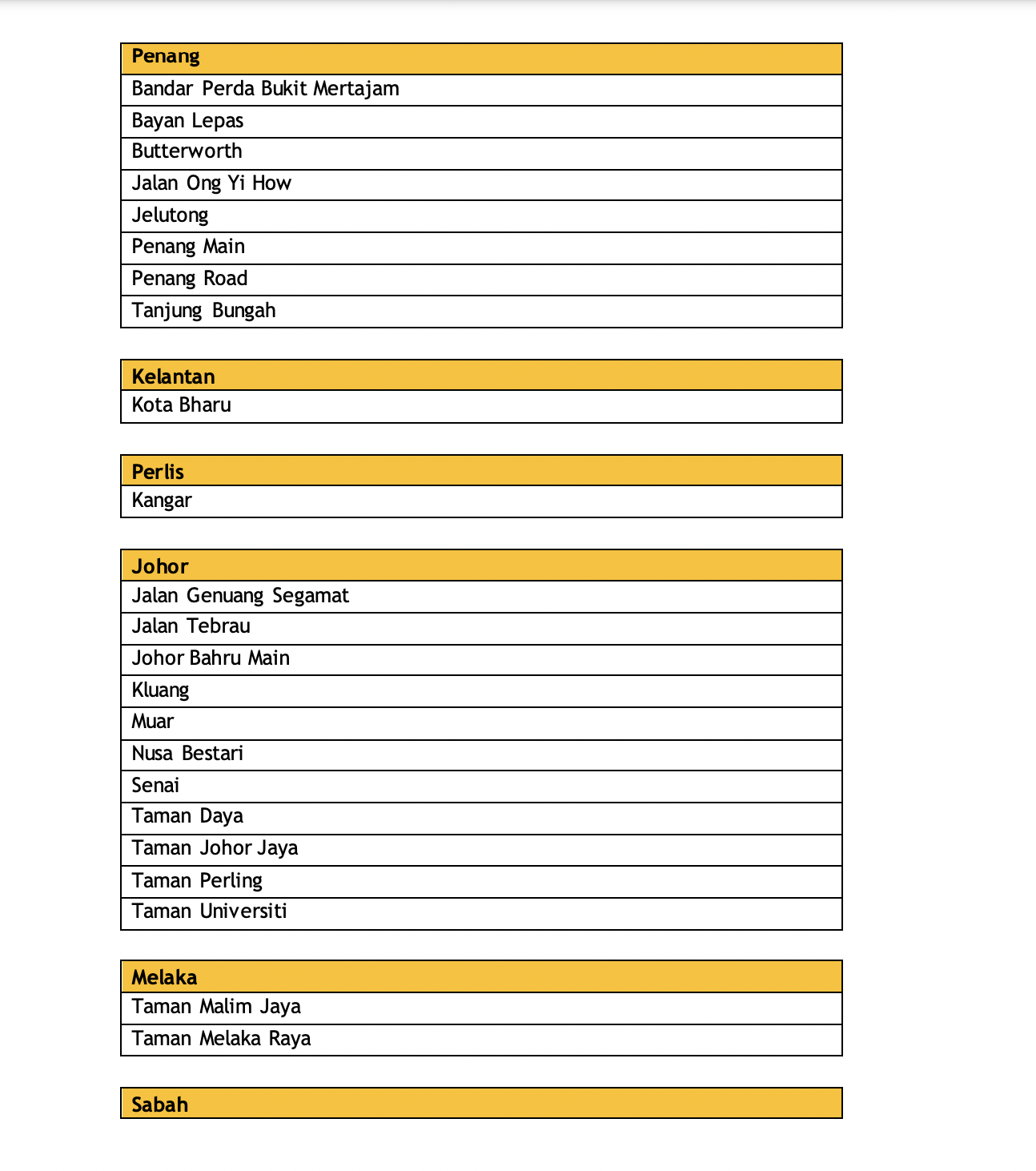 | Penang |
|---|
| Bandar Perda Bukit Mertajam |
| Bayan Lepas |
| Butterworth |
| Jalan Ong Yi How |
| Jelutong |
| Penang Main |
| Penang Road |
| Tanjung Bungah |

| Kelantan |
|---|
| Kota Bharu |

| Perlis |
|---|
| Kangar |

| Johor |
|---|
| Jalan Genuang Segamat |
| Jalan Tebrau |
| Johor Bahru Main |
| Kluang |
| Muar |
| Nusa Bestari |
| Senai |
| Taman Daya |
| Taman Johor Jaya |
| Taman Perling |
| Taman Universiti |

| Melaka |
|---|
| Taman Malim Jaya |
| Taman Melaka Raya |

| Sabah |
|---|